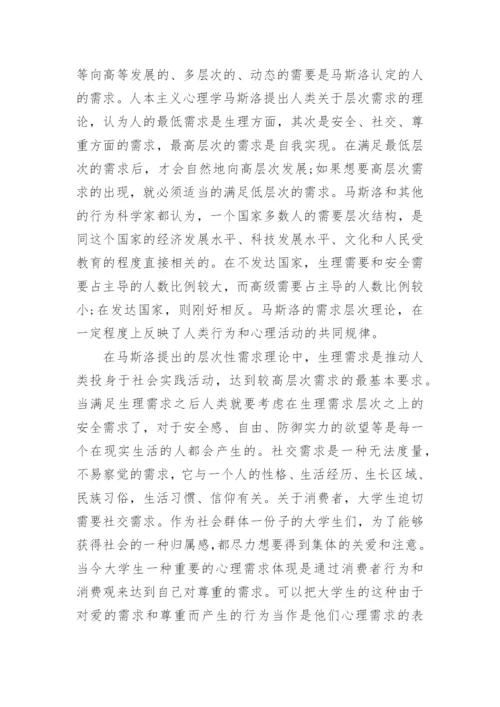 等向高等发展的、多层次的、动态的需要是马斯洛认定的人的需求。人本主义心理学马斯洛提出人类关于层次需求的理论，认为人的最低需求是生理方面，其次是安全、社交、尊重方面的需求，最高层次的需求是自我实现。在满足最低层次的需求后，才会自然地向高层次发展;如果想要高层次需求的出现，就必须适当的满足低层次的需求。马斯洛和其他的行为科学家都认为，一个国家多数人的需要层次结构，是同这个国家的经济发展水平、科技发展水平、文化和人民受教育的程度直接相关的。在不发达国家，生理需要和安全需要占主导的人数比例较大，而高级需要占主导的人数比例较小;在发达国家，则刚好相反。马斯洛的需求层次理论，在一定程度上反映了人类行为和心理活动的共同规律。

在马斯洛提出的层次性需求理论中，生理需求是推动人类投身于社会实践活动，达到较高层次需求的最基本要求。当满足生理需求之后人类就要考虑在生理需求层次之上的安全需求了，对于安全感、自由、防御实力的欲望等是每一个在现实生活的人都会产生的。社交需求是一种无法度量，不易察觉的需求，它与一个人的性格、生活经历、生长区域、民族习俗，生活习惯、信仰有关。关于消费者，大学生迫切需要社交需求。作为社会群体一份子的大学生们，为了能够获得社会的一种归属感，都尽力想要得到集体的关爱和注意。当今大学生一种重要的心理需求体现是通过消费者行为和消费观来达到自己对尊重的需求。可以把大学生的这种由于对爱的需求和尊重而产生的行为当作是他们心理需求的表